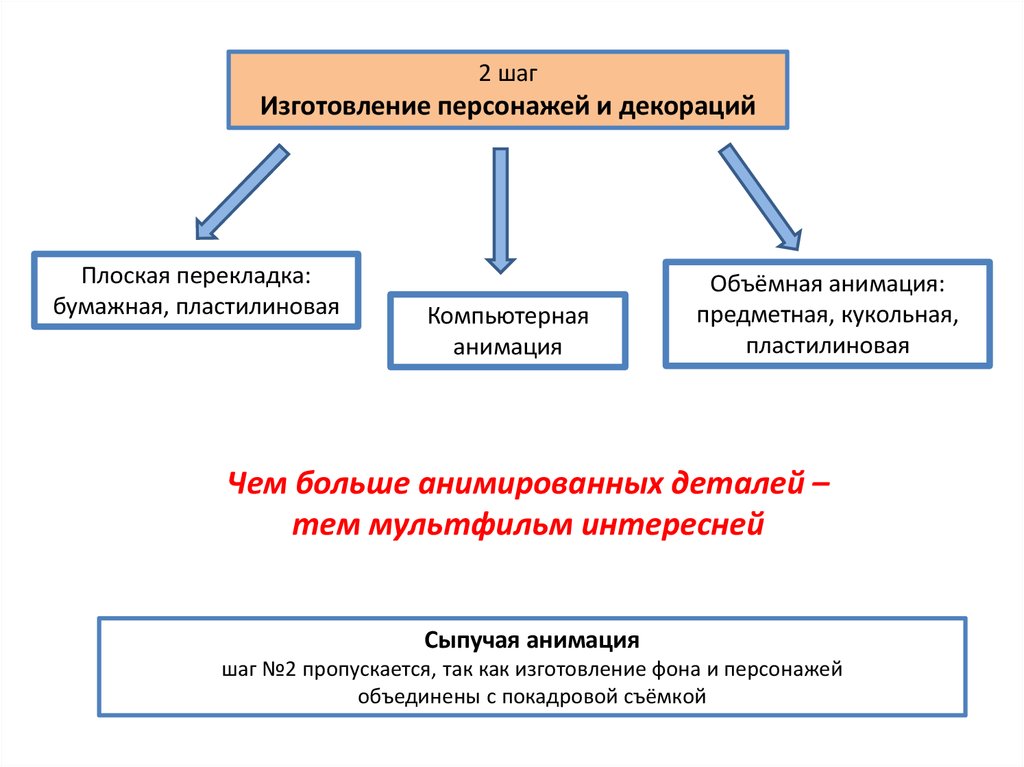 2 шаг
Изготовление персонажей и декораций

Плоская перекладка: бумажная, пластилиновая

Компьютерная анимация

Объёмная анимация: предметная, кукольная, пластилиновая

Чем больше анимированных деталей – тем мультфильм интересней

Сыпучая анимация
шаг №2 пропускается, так как изготовление фона и персонажей объединены с покадровой съёмкой